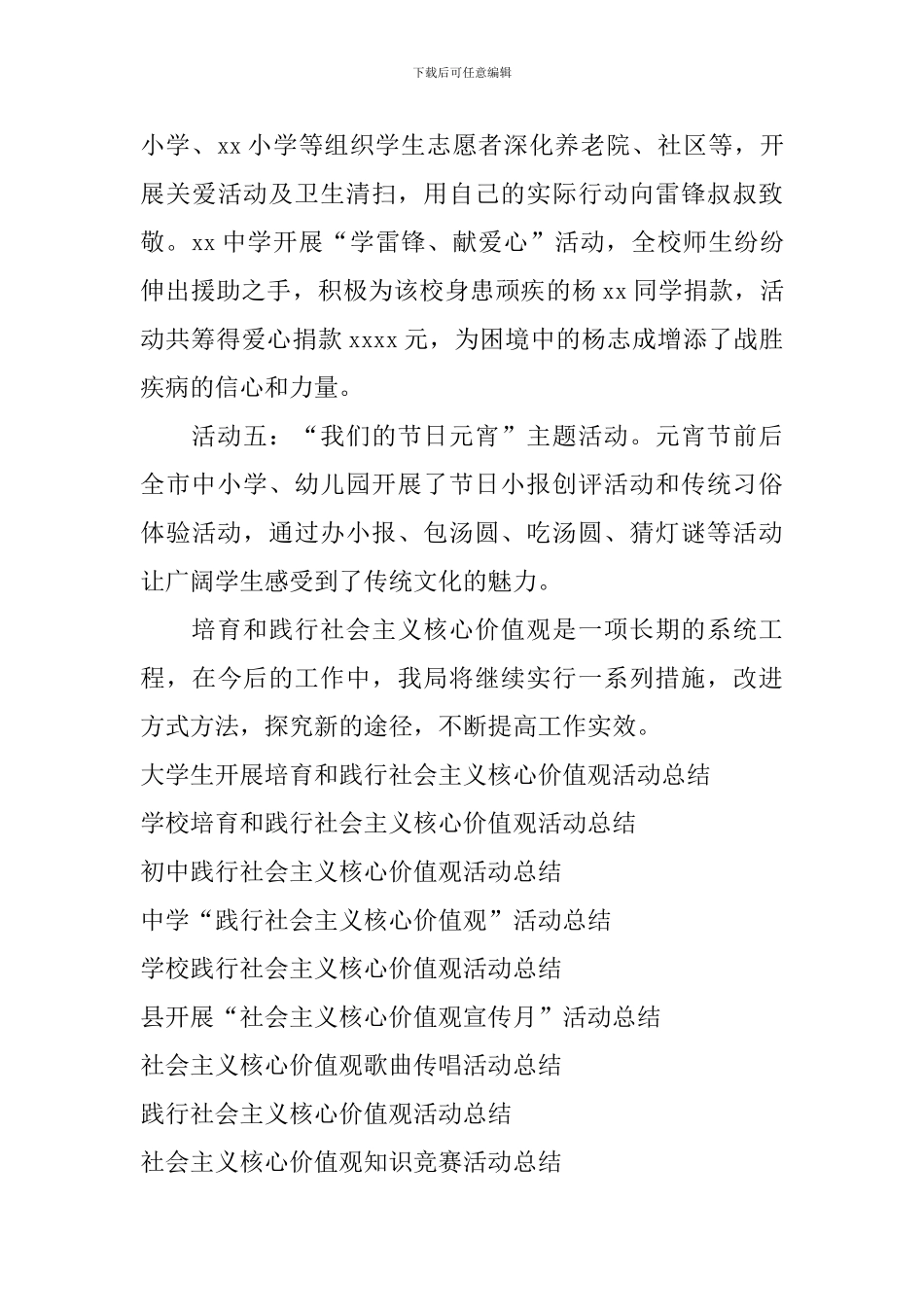 下载后可任意编辑

小学、xx 小学等组织学生志愿者深化养老院、社区等，开展关爱活动及卫生清扫，用自己的实际行动向雷锋叔叔致敬。xx 中学开展“学雷锋、献爱心”活动，全校师生纷纷伸出援助之手，积极为该校身患顽疾的杨 xx 同学捐款，活动共筹得爱心捐款 xxxx 元，为困境中的杨志成增添了战胜疾病的信心和力量。

活动五：“我们的节日元宵”主题活动。元宵节前后全市中小学、幼儿园开展了节日小报创评活动和传统习俗体验活动，通过办小报、包汤圆、吃汤圆、猜灯谜等活动让广阔学生感受到了传统文化的魅力。

培育和践行社会主义核心价值观是一项长期的系统工程，在今后的工作中，我局将继续实行一系列措施，改进方式方法，探究新的途径，不断提高工作实效。

大学生开展培育和践行社会主义核心价值观活动总结

学校培育和践行社会主义核心价值观活动总结

初中践行社会主义核心价值观活动总结

中学“践行社会主义核心价值观”活动总结

学校践行社会主义核心价值观活动总结

县开展“社会主义核心价值观宣传月”活动总结

社会主义核心价值观歌曲传唱活动总结

践行社会主义核心价值观活动总结

社会主义核心价值观知识竞赛活动总结